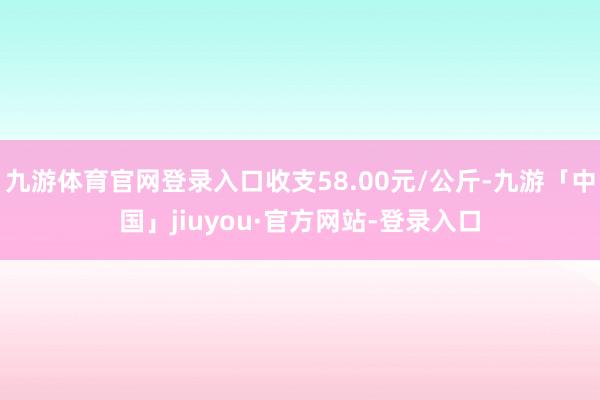 九游体育官网登录入口收支58.00元/公斤-九游「中国」jiuyou·官方网站-登录入口